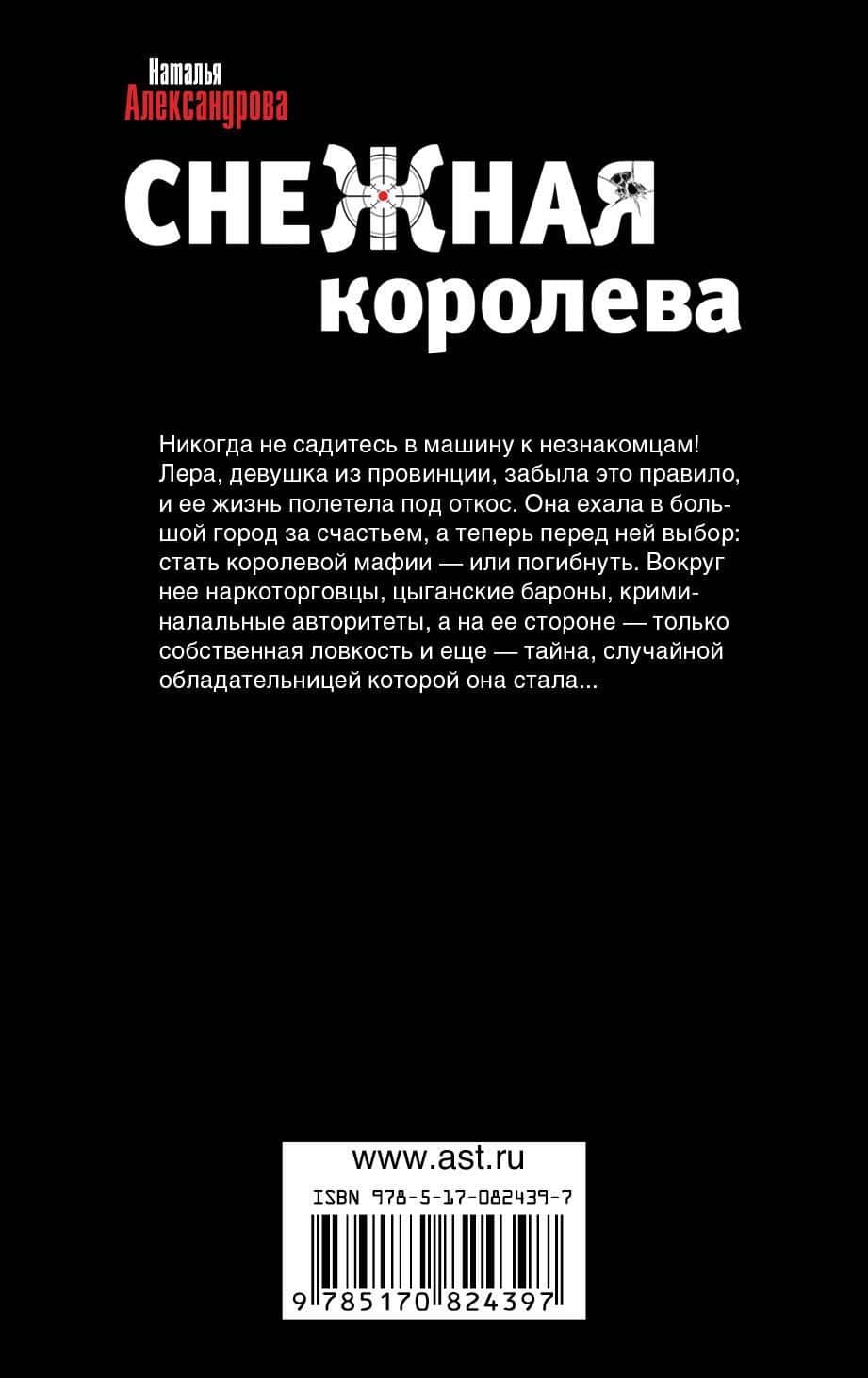 Наталья
Александрова

СНЕЖНАЯ
королева

Никогда не садитесь в машину к незнакомцам! Лера, девушка из провинции, забыла это правило, и ее жизнь полетела под откос. Она ехала в большой город за счастьем, а теперь перед ней выбор: стать королевой мафии — или погибнуть. Вокруг нее наркоторговцы, цыганские бароны, криминалальные авторитеты, а на ее стороне — только собственная ловкость и еще — тайна, случайной обладательницей которой она стала...

www.ast.ru

ISBN 978-5-17-082439-7

9 785170 824397